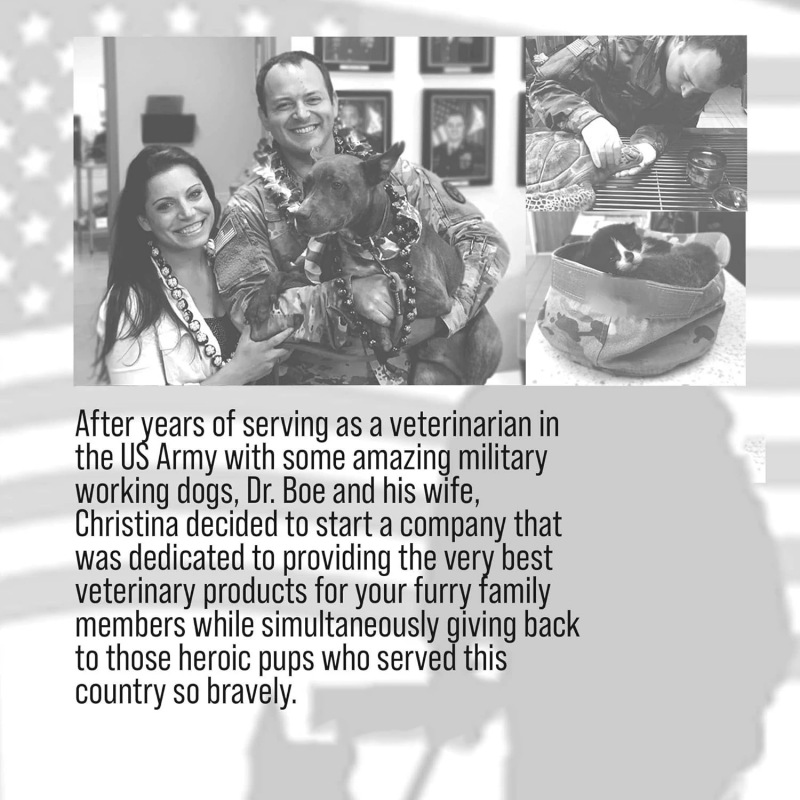 After years of serving as a veterinarian in the US Army with some amazing military working dogs, Dr. Boe and his wife, Christina decided to start a company that was dedicated to providing the very best veterinary products for your furry family members while simultaneously giving back to those heroic pups who served this country so bravely.